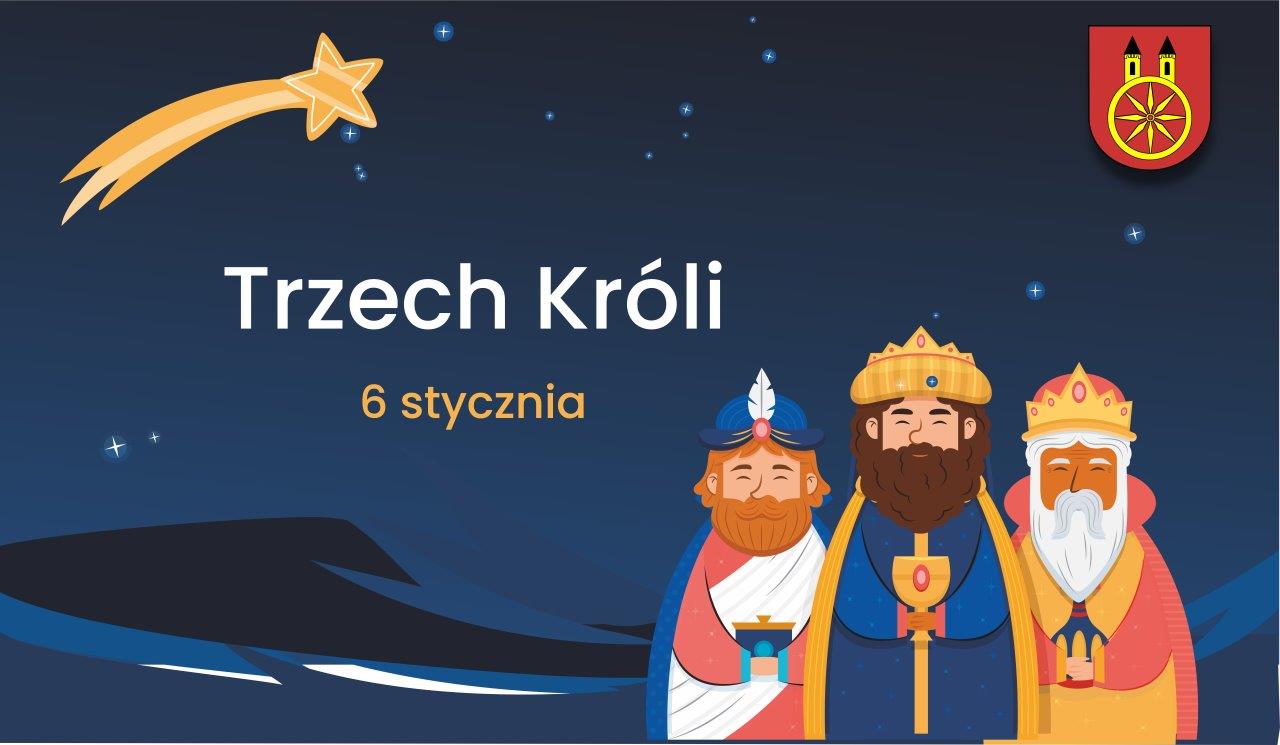 Trzech Króli

6 stycznia